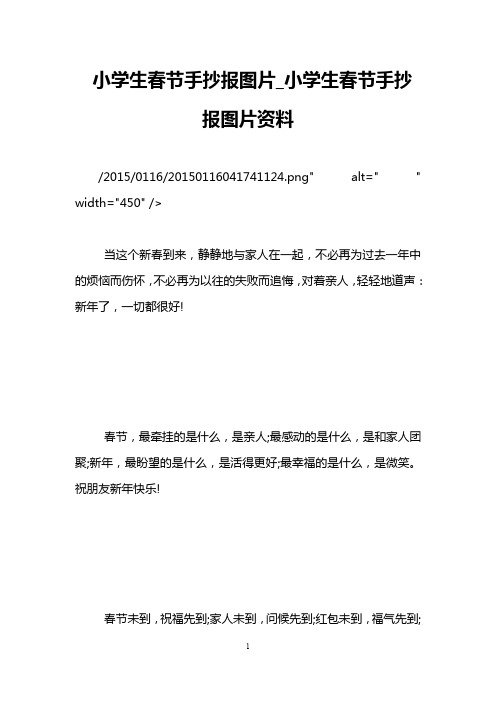 小学生春节手抄报图片_小学生春节手抄报图片资料

/2015/0116/20150116041741124.png" alt=" " width="450" />

当这个新春到来，静静地与家人在一起，不必再为过去一年中的烦恼而伤怀，不必再为以往的失败而追悔，对着亲人，轻轻地道声：新年了，一切都很好!

春节，最牵挂的是什么，是亲人;最感动的是什么，是和家人团聚;新年，最盼望的是什么，是活得更好;最幸福的是什么，是微笑。祝朋友新年快乐!

春节未到，祝福先到;家人未到，问候先到;红包未到，福气先到;

1